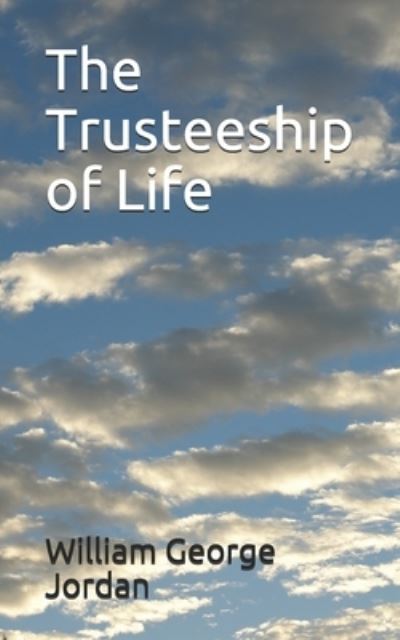 The Trusteeship of Life

William George Jordan